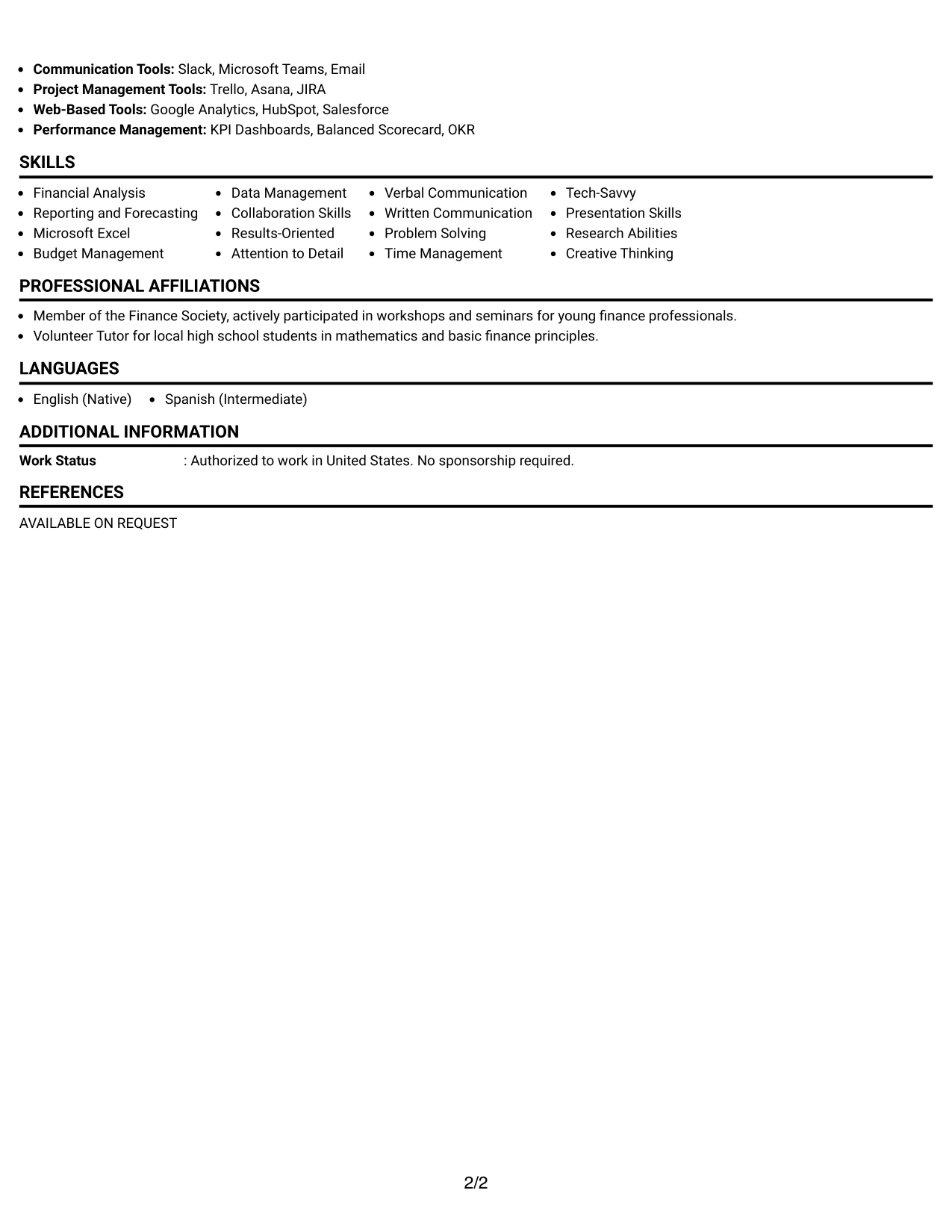 • Communication Tools: Slack, Microsoft Teams, Email
• Project Management Tools: Trello, Asana, JIRA
• Web-Based Tools: Google Analytics, HubSpot, Salesforce
• Performance Management: KPI Dashboards, Balanced Scorecard, OKR

SKILLS

• Financial Analysis
• Reporting and Forecasting
• Microsoft Excel
• Budget Management

• Data Management
• Collaboration Skills
• Results-Oriented
• Attention to Detail

• Verbal Communication
• Written Communication
• Problem Solving
• Time Management

• Tech-Savvy
• Presentation Skills
• Research Abilities
• Creative Thinking

PROFESSIONAL AFFILIATIONS

• Member of the Finance Society, actively participated in workshops and seminars for young finance professionals.
• Volunteer Tutor for local high school students in mathematics and basic finance principles.

LANGUAGES

• English (Native)
• Spanish (Intermediate)

ADDITIONAL INFORMATION

Work Status : Authorized to work in United States. No sponsorship required.

REFERENCES

AVAILABLE ON REQUEST

2/2